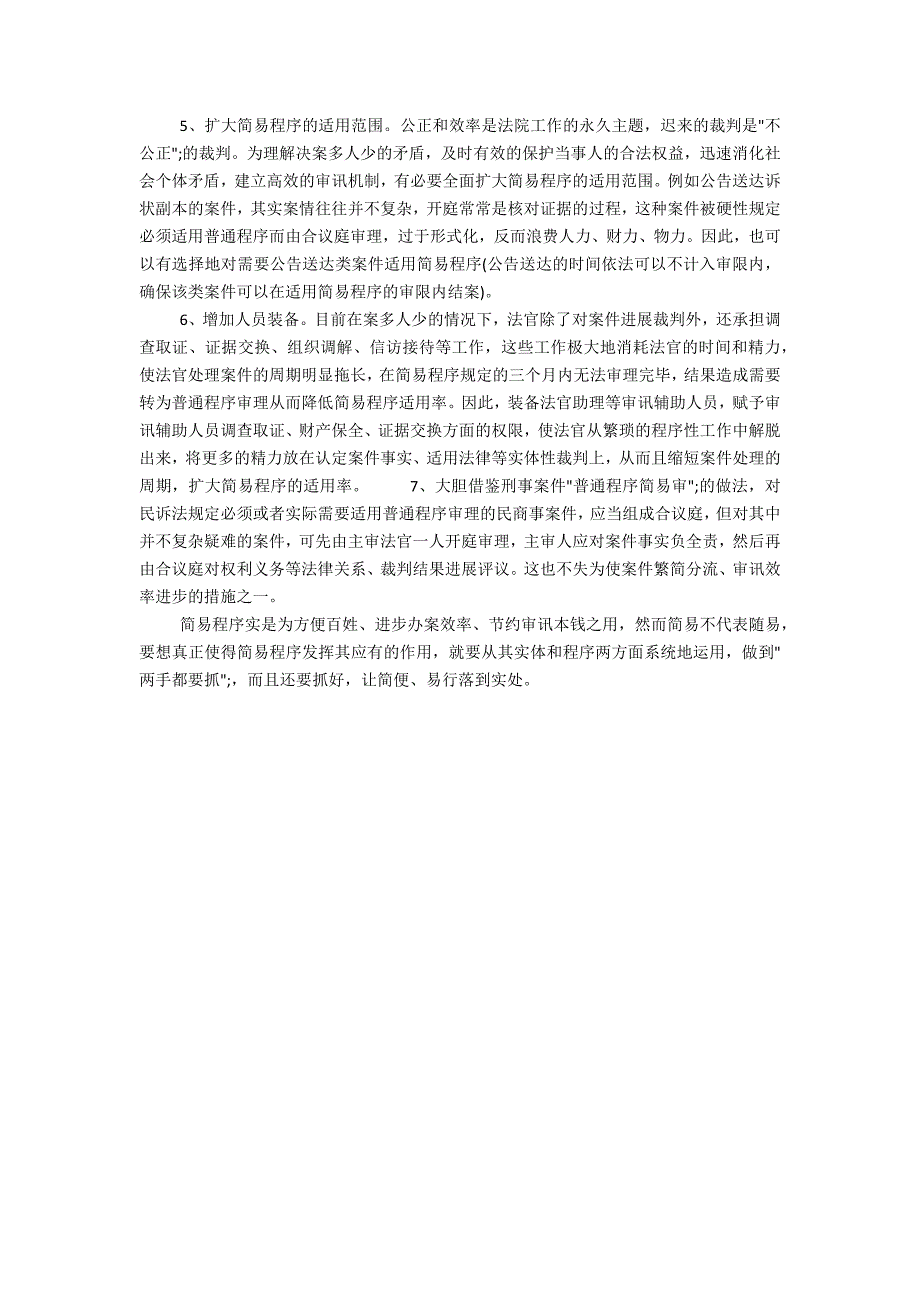 5、扩大简易程序的适用范围。公正和效率是法院工作的永久主题，迟来的裁判是"不公正";的裁判。为理解决案多人少的矛盾，及时有效的保护当事人的合法权益，迅速消化社会个体矛盾，建立高效的审讯机制，有必要全面扩大简易程序的适用范围。例如公告送达诉状副本的案件，其实案情往往并不复杂，开庭常常是核对证据的过程，这种案件被硬性规定必须适用普通程序而由合议庭审理，过于形式化，反而浪费人力、财力、物力。因此，也可以有选择地对需要公告送达类案件适用简易程序(公告送达的时间依法可以不计入审限内，确保该类案件可以在适用简易程序的审限内结案)。

6、增加人员装备。目前在案多人少的情况下，法官除了对案件进展裁判外，还承担调查取证、证据交换、组织调解、信访接待等工作，这些工作极大地消耗法官的时间和精力，使法官处理案件的周期明显拖长，在简易程序规定的三个月内无法审理完毕，结果造成需要转为普通程序审理从而降低简易程序适用率。因此，装备法官助理等审讯辅助人员，赋予审讯辅助人员调查取证、财产保全、证据交换方面的权限，使法官从繁琐的程序性工作中解脱出来，将更多的精力放在认定案件事实、适用法律等实体性裁判上，从而且缩短案件处理的周期，扩大简易程序的适用率。 7、大胆借鉴刑事案件"普通程序简易审";的做法，对民诉法规定必须或者实际需要适用普通程序审理的民商事案件，应当组成合议庭，但对其中并不复杂疑难的案件，可先由主审法官一人开庭审理，主审人应对案件事实负全责，然后再由合议庭对权利义务等法律关系、裁判结果进展评议。这也不失为使案件繁简分流、审讯效率进步的措施之一。

简易程序实是为方便百姓、进步办案效率、节约审讯本钱之用，然而简易不代表随易，要想真正使得简易程序发挥其应有的作用，就要从其实体和程序两方面系统地运用，做到"两手都要抓";，而且还要抓好，让简便、易行落到实处。